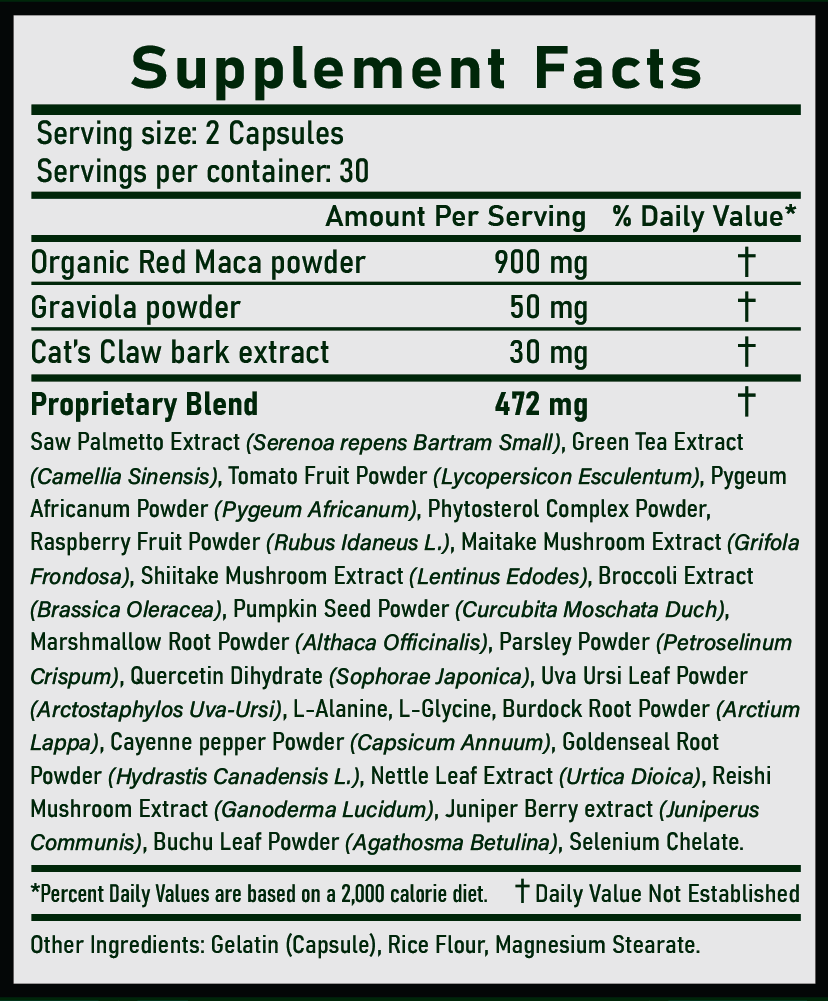 Supplement Facts

Serving size: 2 Capsules
Servings per container: 30

| | Amount Per Serving | % Daily Value* |
|---|---|---|
| Organic Red Maca powder | 900 mg | † |
| Graviola powder | 50 mg | † |
| Cat's Claw bark extract | 30 mg | † |
| Proprietary Blend | 472 mg | † |

Saw Palmetto Extract (Serenoa repens Bartram Small), Green Tea Extract (Camellia Sinensis), Tomato Fruit Powder (Lycopersicon Esculentum), Pygeum Africanum Powder (Pygeum Africanum), Phytosterol Complex Powder, Raspberry Fruit Powder (Rubus Idaneus L.), Maitake Mushroom Extract (Grifola Frondosa), Shiitake Mushroom Extract (Lentinus Edodes), Broccoli Extract (Brassica Oleracea), Pumpkin Seed Powder (Curcubita Moschata Duch), Marshmallow Root Powder (Althaca Officinalis), Parsley Powder (Petroselinum Crispum), Quercetin Dihydrate (Sophorae Japonica), Uva Ursi Leaf Powder (Arctostaphylos Uva-Ursi), L-Alanine, L-Glycine, Burdock Root Powder (Arctium Lappa), Cayenne pepper Powder (Capsicum Annuum), Goldenseal Root Powder (Hydrastis Canadensis L.), Nettle Leaf Extract (Urtica Dioica), Reishi Mushroom Extract (Ganoderma Lucidum), Juniper Berry extract (Juniperus Communis), Buchu Leaf Powder (Agathosma Betulina), Selenium Chelate.

*Percent Daily Values are based on a 2,000 calorie diet. † Daily Value Not Established

Other Ingredients: Gelatin (Capsule), Rice Flour, Magnesium Stearate.